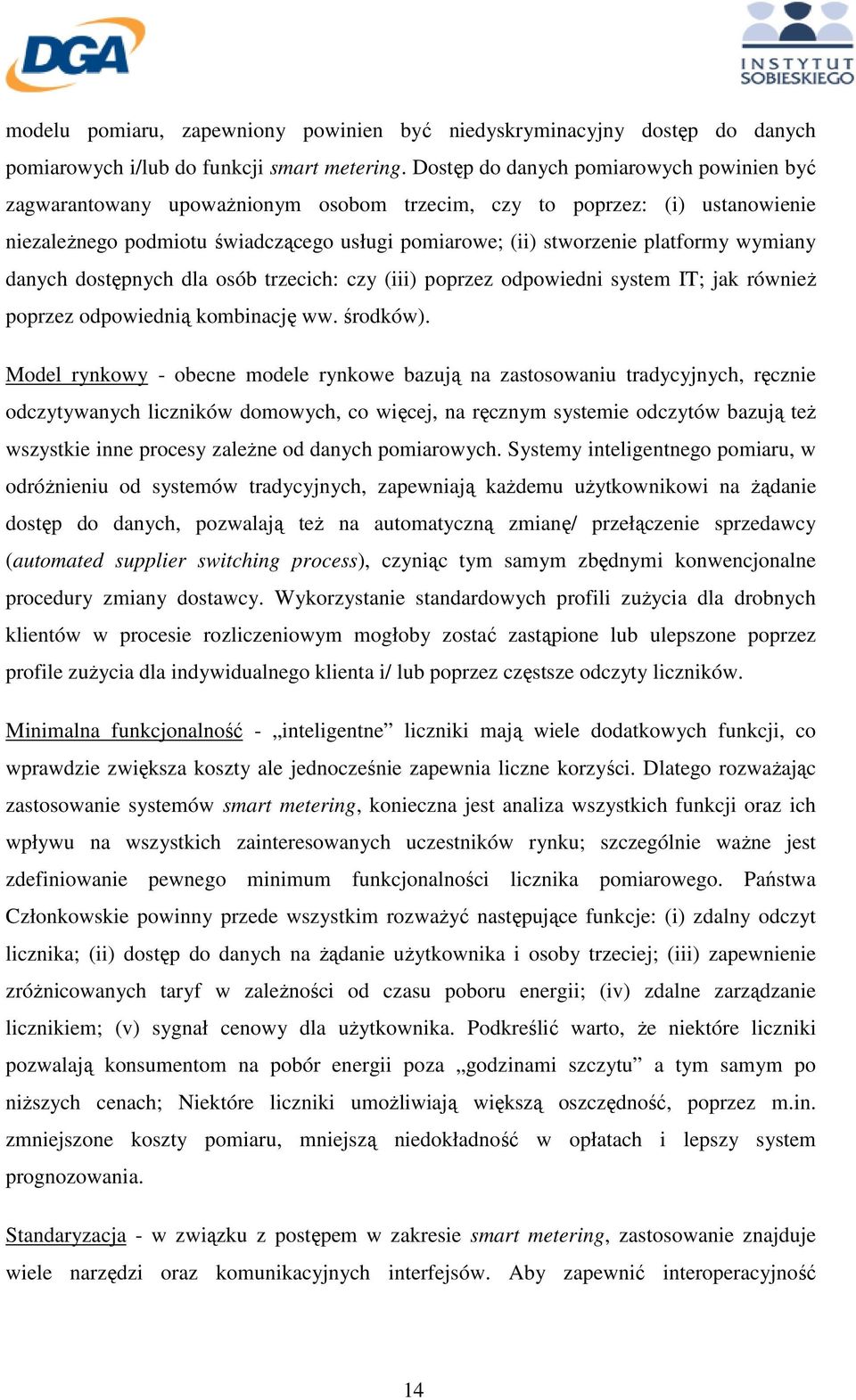 DGA

INSTYTUT SOBIESKIEGO

modelu pomiaru, zapewniony powinien być niedyskryminacyjny dostęp do danych pomiarowych i/lub do funkcji smart metering. Dostęp do danych pomiarowych powinien być zagwarantowany upoważnionym osobom trzecim, czy to poprzez: (i) ustanowienie niezależnego podmiotu świadczącego usługi pomiarowe; (ii) stworzenie platformy wymiany danych dostępnych dla osób trzecich: czy (iii) poprzez odpowiedni system IT; jak również poprzez odpowiednią kombinację ww. środków).

Model rynkowy - obecne modele rynkowe bazują na zastosowaniu tradycyjnych, ręcznie odczytywanych liczników domowych, co więcej, na ręcznym systemie odczytów bazują też wszystkie inne procesy zależne od danych pomiarowych. Systemy inteligentnego pomiaru, w odróżnieniu od systemów tradycyjnych, zapewniają każdemu użytkownikowi na żądanie dostęp do danych, pozwalają też na automatyczną zmianę/ przełączenie sprzedawcy (automated supplier switching process), czyniąc tym samym zbędnymi konwencjonalne procedury zmiany dostawcy. Wykorzystanie standardowych profili zużycia dla drobnych klientów w procesie rozliczeniowym mogłoby zostać zastąpione lub ulepszone poprzez profile zużycia dla indywidualnego klienta i/ lub poprzez częstsze odczyty liczników.

Minimalna funkcjonalność - „inteligentne” liczniki mają wiele dodatkowych funkcji, co wprawdzie zwiększa koszty ale jednocześnie zapewnia liczne korzyści. Dlatego rozważając zastosowanie systemów smart metering, konieczna jest analiza wszystkich funkcji oraz ich wpływu na wszystkich zainteresowanych uczestników rynku; szczególnie ważne jest zdefiniowanie pewnego minimum funkcjonalności licznika pomiarowego. Państwa Członkowskie powinny przede wszystkim rozważyć następujące funkcje: (i) zdalny odczyt licznika; (ii) dostęp do danych na żądanie użytkownika i osoby trzeciej; (iii) zapewnienie zróżnicowanych taryf w zależności od czasu poboru energii; (iv) zdalne zarządzanie licznikiem; (v) sygnał cenowy dla użytkownika. Podkreślić warto, że niektóre liczniki pozwalają konsumentom na pobór energii poza „godzinami szczytu” a tym samym po niższych cenach; Niektóre liczniki umożliwiają większą oszczędność, poprzez m.in. zmniejszone koszty pomiaru, mniejszą niedokładność w opłatach i lepszy system prognozowania.

Standaryzacja - w związku z postępem w zakresie smart metering, zastosowanie znajduje wiele narzędzi oraz komunikacyjnych interfejsów. Aby zapewnić interoperacyjność

14